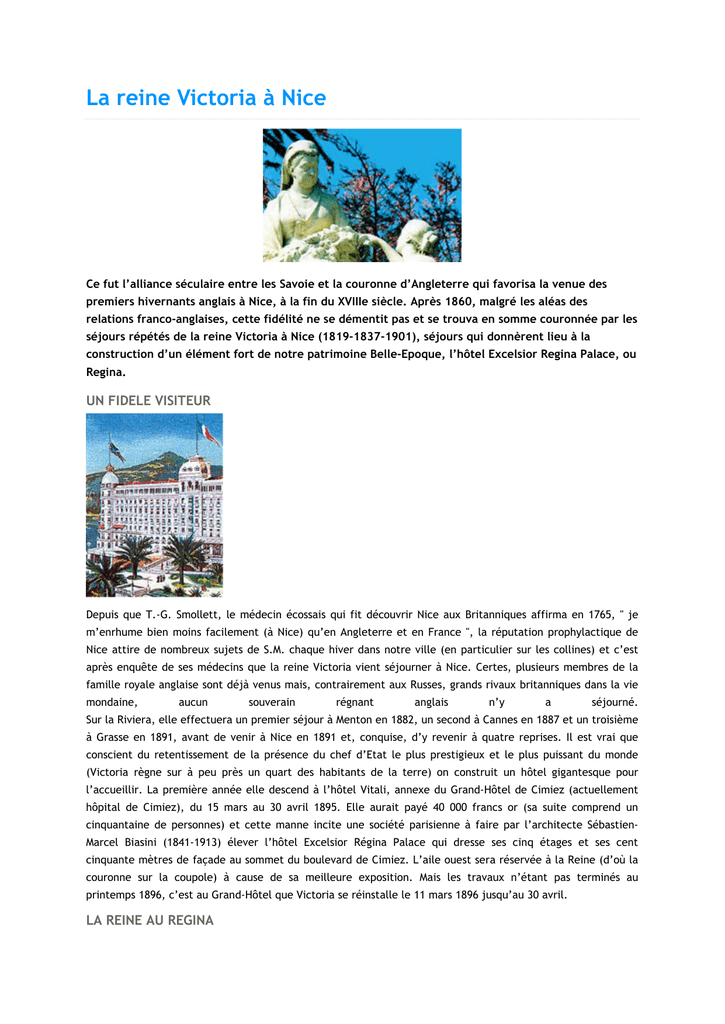 La reine Victoria à Nice

Ce fut l'alliance séculaire entre les Savoie et la couronne d'Angleterre qui favorisa la venue des premiers hivernants anglais à Nice, à la fin du XVIIIe siècle. Après 1860, malgré les aléas des relations franco-anglaises, cette fidélité ne se démentit pas et se trouva en somme couronnée par les séjours répétés de la reine Victoria à Nice (1819-1837-1901), séjours qui donnèrent lieu à la construction d'un élément fort de notre patrimoine Belle-Epoque, l'hôtel Excelsior Regina Palace, ou Regina.

UN FIDELE VISITEUR

Depuis que T.-G. Smollett, le médecin écossais qui fit découvrir Nice aux Britanniques affirma en 1765, " je m'enrhume bien moins facilement (à Nice) qu'en Angleterre et en France ", la réputation prophylactique de Nice attire de nombreux sujets de S.M. chaque hiver dans notre ville (en particulier sur les collines) et c'est après enquête de ses médecins que la reine Victoria vient séjourner à Nice. Certes, plusieurs membres de la famille royale anglaise sont déjà venus mais, contrairement aux Russes, grands rivaux britanniques dans la vie mondaine, aucun souverain régnant anglais n'y a séjourné.
Sur la Riviera, elle effectuera un premier séjour à Menton en 1882, un second à Cannes en 1887 et un troisième à Grasse en 1891, avant de venir à Nice en 1891 et, conquise, d'y revenir à quatre reprises. Il est vrai que conscient du retentissement de la présence du chef d'Etat le plus prestigieux et le plus puissant du monde (Victoria règne sur à peu près un quart des habitants de la terre) on construit un hôtel gigantesque pour l'accueillir. La première année elle descend à l'hôtel Vitali, annexe du Grand-Hôtel de Cimiez (actuellement hôpital de Cimiez), du 15 mars au 30 avril 1895. Elle aurait payé 40 000 francs or (sa suite comprend un cinquantaine de personnes) et cette manne incite une société parisienne à faire par l'architecte Sébastien-Marcel Biasini (1841-1913) élever l'hôtel Excelsior Régina Palace qui dresse ses cinq étages et ses cent cinquante mètres de façade au sommet du boulevard de Cimiez. L'aile ouest sera réservée à la Reine (d'où la couronne sur la coupole) à cause de sa meilleure exposition. Mais les travaux n'étant pas terminés au printemps 1896, c'est au Grand-Hôtel que Victoria se réinstalle le 11 mars 1896 jusqu'au 30 avril.

LA REINE AU REGINA